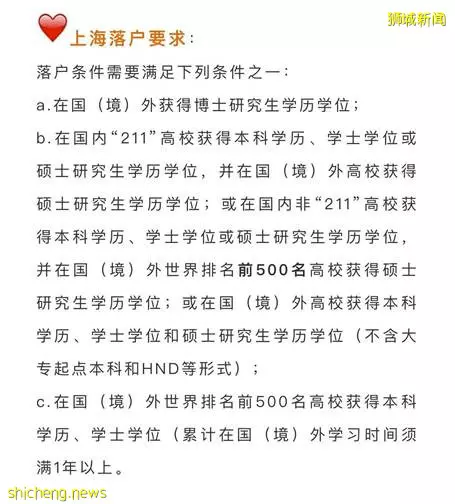 狮城新闻

上海落户要求：

落户条件需要满足下列条件之一：

a.在国（境）外获得博士研究生学历学位；

b.在国内“211”高校获得本科学历、学士学位或硕士研究生学历学位，并在国（境）外高校获得硕士研究生学历学位；或在国内非“211”高校获得本科学历、学士学位或硕士研究生学历学位，并在国（境）外世界排名前500名高校获得硕士研究生学历学位；或在国（境）外高校获得本科学历、学士学位和硕士研究生学历学位（不含大专起点本科和HND等形式）；

c.在国（境）外世界排名前500名高校获得本科学历、学士学位（累计在国（境）外学习时间须满1年以上。

shicheng.news